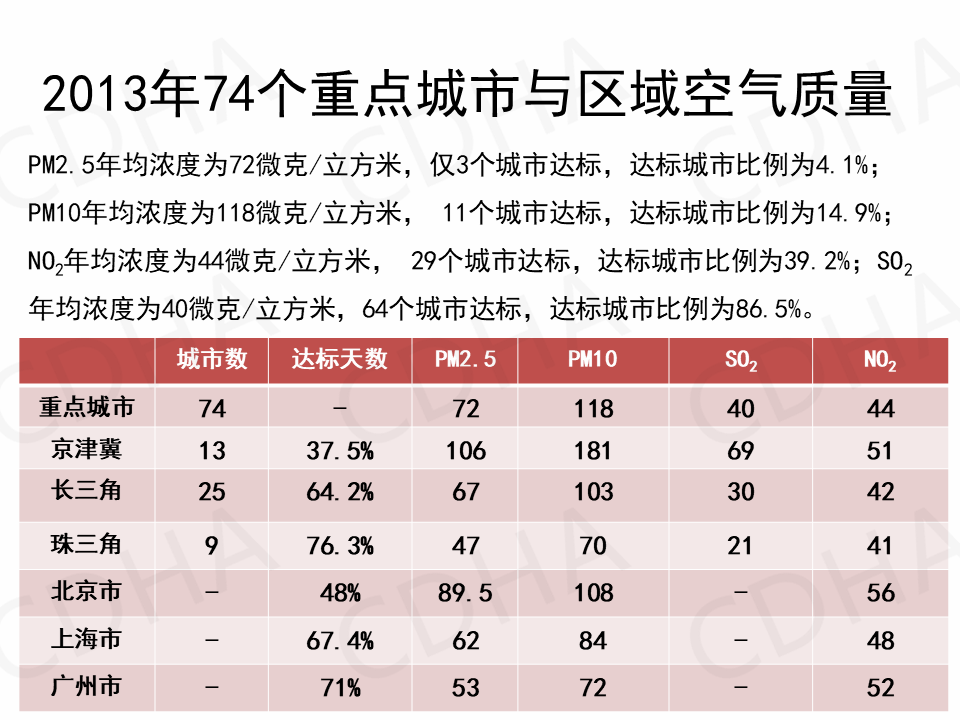 2013年74个重点城市与区域空气质量

PM2.5年均浓度为72微克/立方米，仅3个城市达标，达标城市比例为4.1%；PM10年均浓度为118微克/立方米， 11个城市达标，达标城市比例为14.9%；$NO_2$年均浓度为44微克/立方米， 29个城市达标，达标城市比例为39.2%；$SO_2$年均浓度为40微克/立方米，64个城市达标，达标城市比例为86.5%。

| | 城市数 | 达标天数 | PM2.5 | PM10 | $SO_2$ | $NO_2$ |
|---|---|---|---|---|---|---|
| 重点城市 | 74 | - | 72 | 118 | 40 | 44 |
| 京津冀 | 13 | 37.5% | 106 | 181 | 69 | 51 |
| 长三角 | 25 | 64.2% | 67 | 103 | 30 | 42 |
| 珠三角 | 9 | 76.3% | 47 | 70 | 21 | 41 |
| 北京市 | - | 48% | 89.5 | 108 | - | 56 |
| 上海市 | - | 67.4% | 62 | 84 | - | 48 |
| 广州市 | - | 71% | 53 | 72 | - | 52 |

CDHA